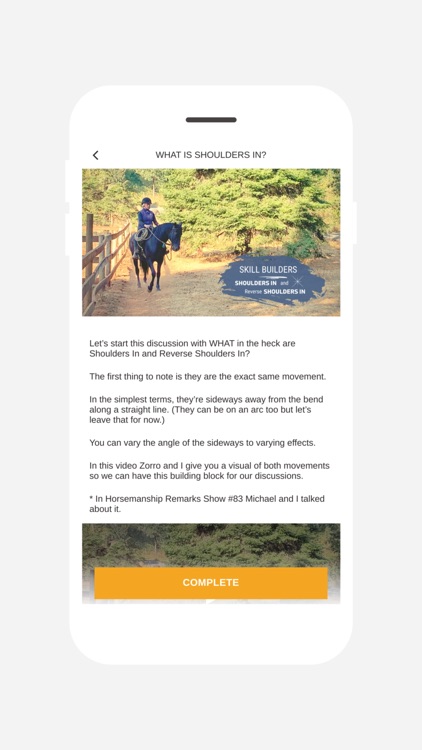 WHAT IS SHOULDERS IN?

SKILL BUILDERS
SHOULDERS IN and Reverse SHOULDERS IN

Let's start this discussion with WHAT in the heck are Shoulders In and Reverse Shoulders In?

The first thing to note is they are the exact same movement.

In the simplest terms, they're sideways away from the bend along a straight line. (They can be on an arc too but let's leave that for now.)

You can vary the angle of the sideways to varying effects.

In this video Zorro and I give you a visual of both movements so we can have this building block for our discussions.

* In Horsemanship Remarks Show #83 Michael and I talked about it.

COMPLETE